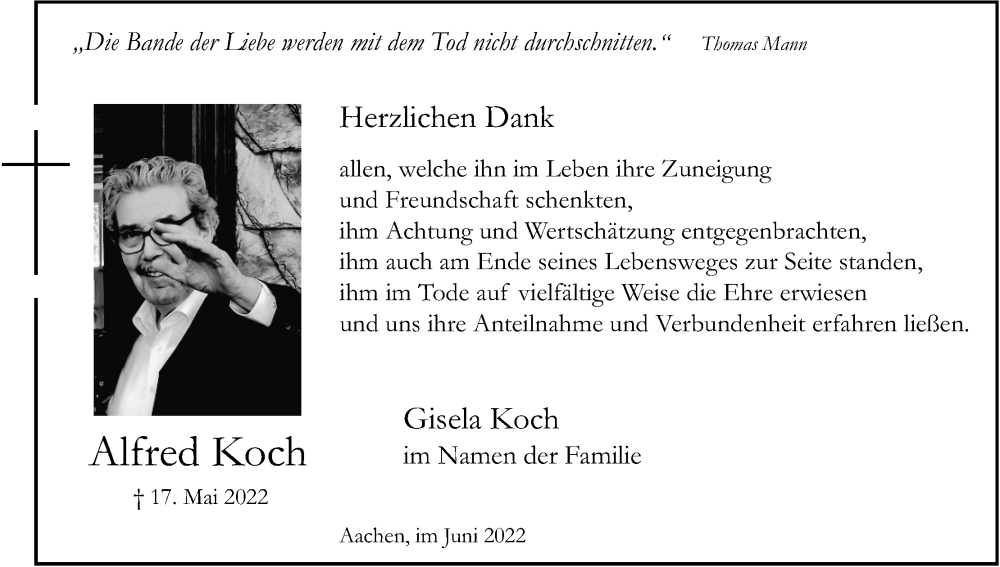 „Die Bande der Liebe werden mit dem Tod nicht durchschnitten.“ Thomas Mann

Herzlichen Dank

allen, welche ihn im Leben ihre Zuneigung und Freundschaft schenkten, ihm Achtung und Wertschätzung entgegenbrachten, ihm auch am Ende seines Lebensweges zur Seite standen, ihm im Tode auf vielfältige Weise die Ehre erwiesen und uns ihre Anteilnahme und Verbundenheit erfahren ließen.

Alfred Koch

† 17. Mai 2022

Gisela Koch
im Namen der Familie

Aachen, im Juni 2022